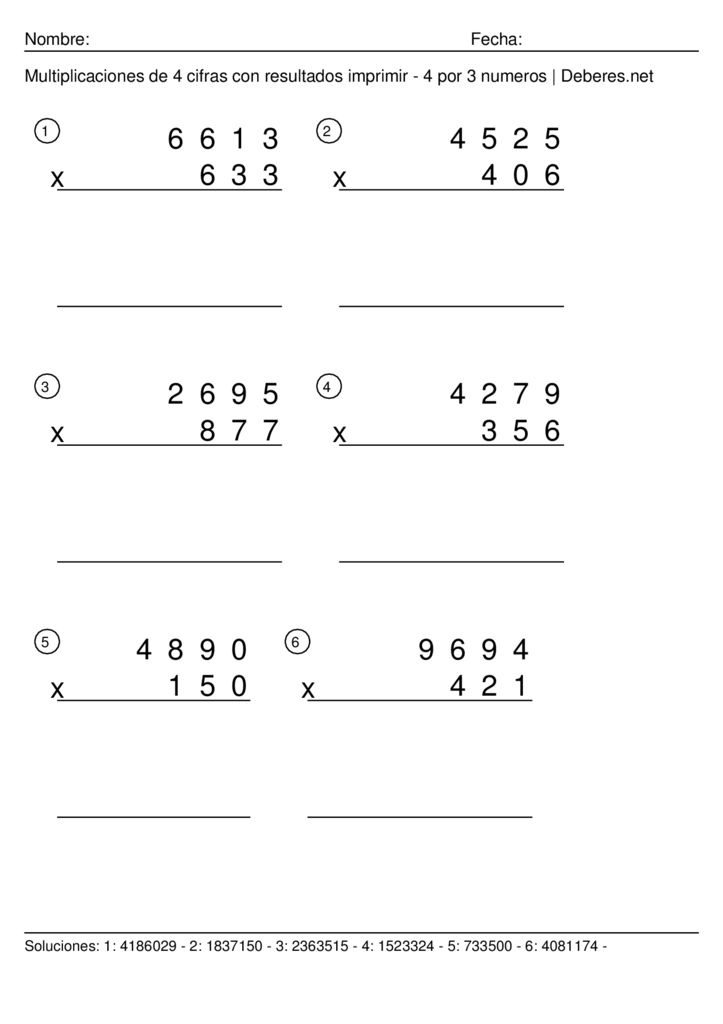 Nombre: Fecha:

Multiplicaciones de 4 cifras con resultados imprimir - 4 por 3 numeros | Deberes.net

1
6 6 1 3
x 6 3 3

2
4 5 2 5
x 4 0 6

3
2 6 9 5
x 8 7 7

4
4 2 7 9
x 3 5 6

5
4 8 9 0
x 1 5 0

6
9 6 9 4
x 4 2 1

Soluciones: 1: 4186029 - 2: 1837150 - 3: 2363515 - 4: 1523324 - 5: 733500 - 6: 4081174 -